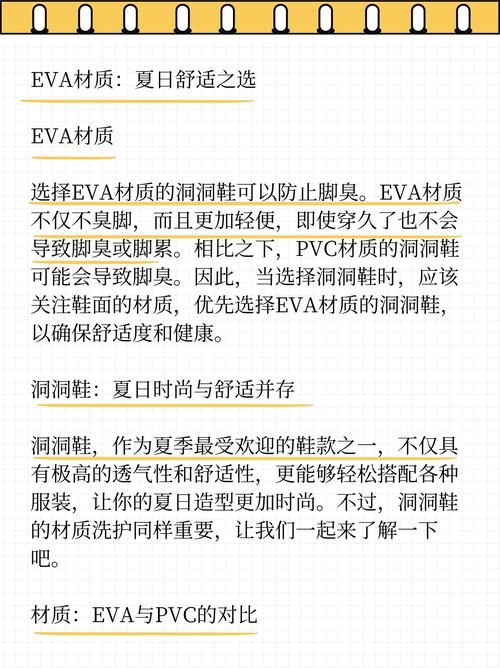 EVA材质：夏日舒适之选

EVA材质

选择EVA材质的洞洞鞋可以防止脚臭。EVA材质不仅不臭脚，而且更加轻便，即使穿久了也不会导致脚臭或脚累。相比之下，PVC材质的洞洞鞋可能会导致脚臭。因此，当选择洞洞鞋时，应该关注鞋面的材质，优先选择EVA材质的洞洞鞋，以确保舒适度和健康。

洞洞鞋：夏日时尚与舒适并存

洞洞鞋，作为夏季最受欢迎的鞋款之一，不仅具有极高的透气性和舒适性，更能够轻松搭配各种服装，让你的夏日造型更加时尚。不过，洞洞鞋的材质洗护同样重要，让我们一起来了解一下吧。

材质：EVA与PVC的对比